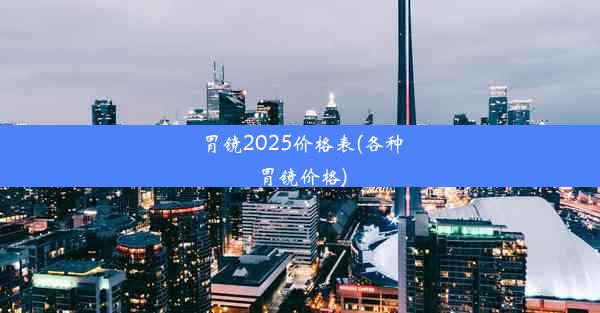 胃镜2025价格表(各种胃镜价格)